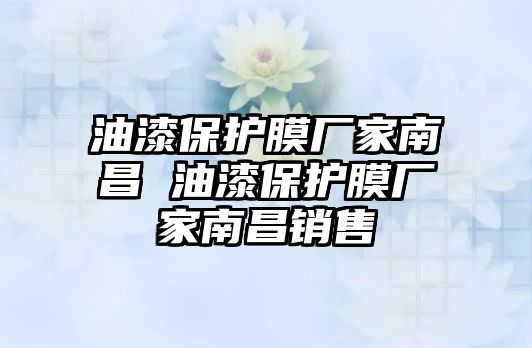 油漆保护膜厂家南昌 油漆保护膜厂家南昌销售